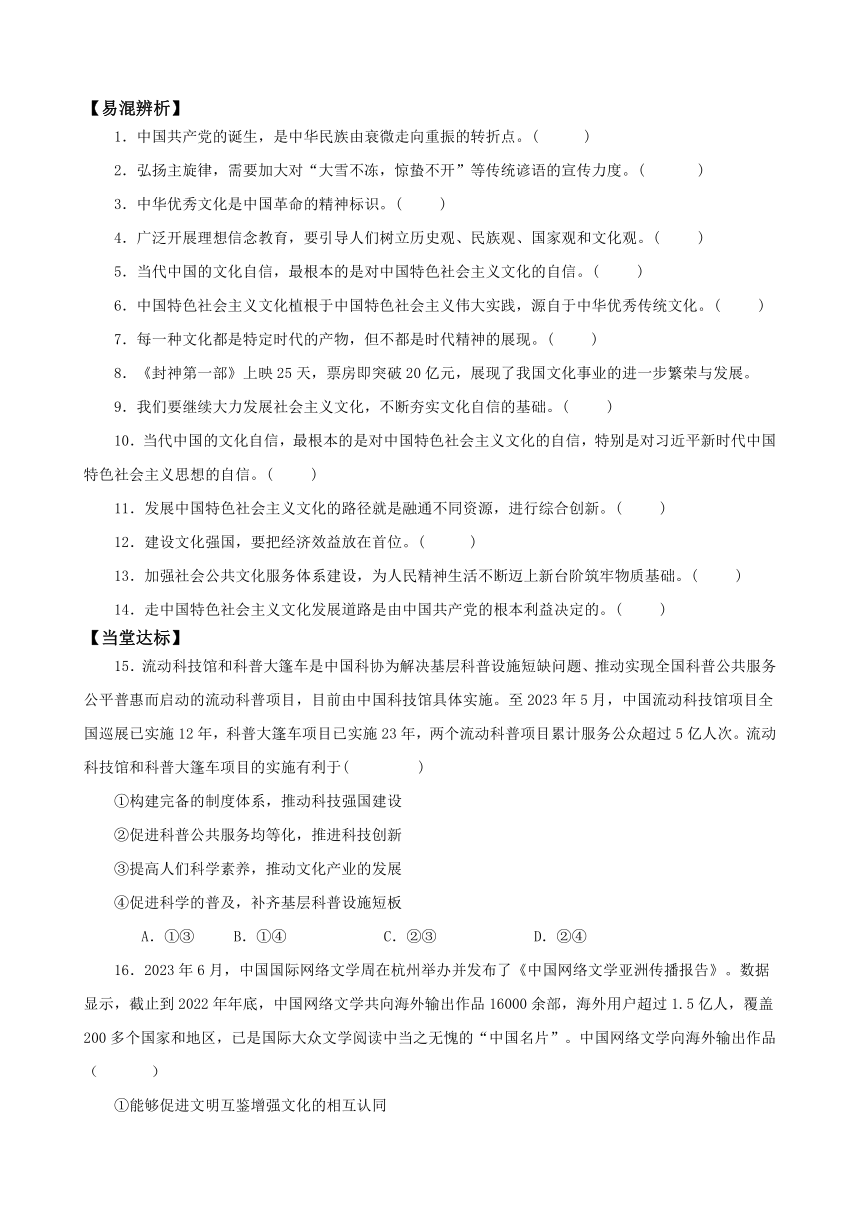 【易混辨析】

1．中国共产党的诞生，是中华民族由衰微走向重振的转折点。(　　)

2．弘扬主旋律，需要加大对“大雪不冻，惊蛰不开”等传统谚语的宣传力度。(　　)

3．中华优秀文化是中国革命的精神标识。(　　)

4．广泛开展理想信念教育，要引导人们树立历史观、民族观、国家观和文化观。(　　)

5．当代中国的文化自信，最根本的是对中国特色社会主义文化的自信。(　　)

6．中国特色社会主义文化植根于中国特色社会主义伟大实践，源自于中华优秀传统文化。(　　)

7．每一种文化都是特定时代的产物，但不都是时代精神的展现。(　　)

8．《封神第一部》上映25天，票房即突破20亿元，展现了我国文化事业的进一步繁荣与发展。

9．我们要继续大力发展社会主义文化，不断夯实文化自信的基础。(　　)

10．当代中国的文化自信，最根本的是对中国特色社会主义文化的自信，特别是对习近平新时代中国特色社会主义思想的自信。(　　)

11．发展中国特色社会主义文化的路径就是融通不同资源，进行综合创新。(　　)

12．建设文化强国，要把经济效益放在首位。(　　)

13．加强社会公共文化服务体系建设，为人民精神生活不断迈上新台阶筑牢物质基础。(　　)

14．走中国特色社会主义文化发展道路是由中国共产党的根本利益决定的。(　　)

【当堂达标】

15．流动科技馆和科普大篷车是中国科协为解决基层科普设施短缺问题、推动实现全国科普公共服务公平普惠而启动的流动科普项目，目前由中国科技馆具体实施。至2023年5月，中国流动科技馆项目全国巡展已实施12年，科普大篷车项目已实施23年，两个流动科普项目累计服务公众超过5亿人次。流动科技馆和科普大篷车项目的实施有利于(　　)

①构建完备的制度体系，推动科技强国建设

②促进科普公共服务均等化，推进科技创新

③提高人们科学素养，推动文化产业的发展

④促进科学的普及，补齐基层科普设施短板

A．①③　　B．①④　　C．②③　　D．②④

16．2023年6月，中国国际网络文学周在杭州举办并发布了《中国网络文学亚洲传播报告》。数据显示，截止到2022年年底，中国网络文学共向海外输出作品16000余部，海外用户超过1.5亿人，覆盖200多个国家和地区，已是国际大众文学阅读中当之无愧的“中国名片”。中国网络文学向海外输出作品(　　)

①能够促进文明互鉴增强文化的相互认同